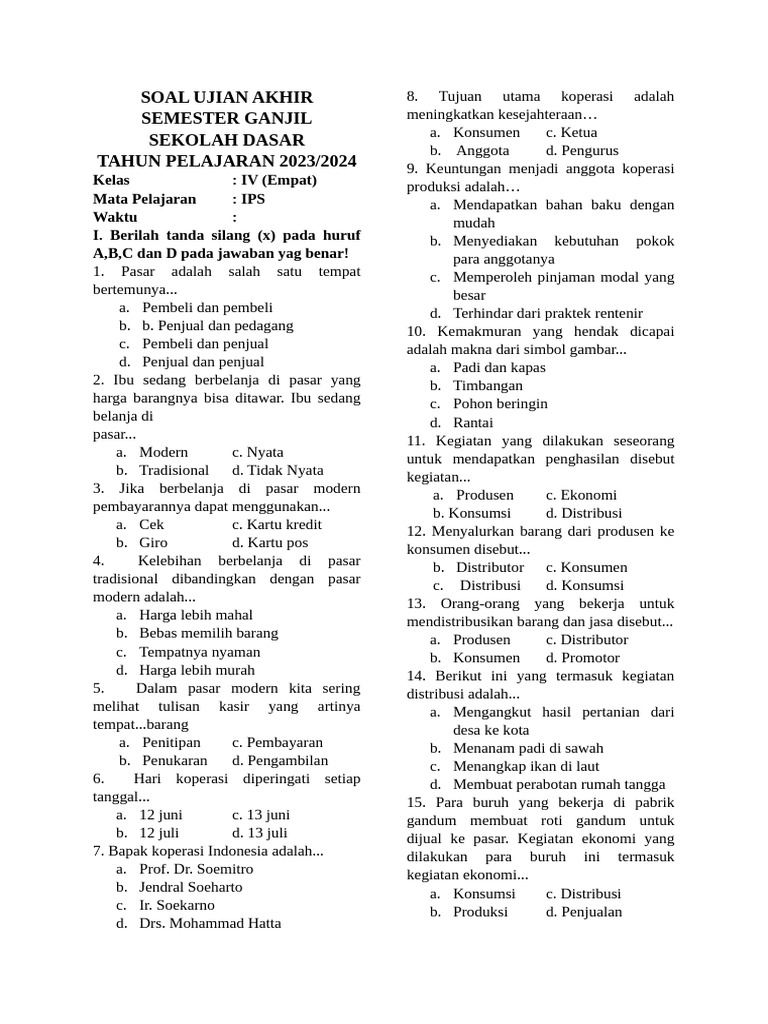 SOAL UJIAN AKHIR
SEMESTER GANJIL
SEKOLAH DASAR
TAHUN PELAJARAN 2023/2024

Kelas : IV (Empat)
Mata Pelajaran : IPS
Waktu :

I. Berilah tanda silang (x) pada huruf A,B,C dan D pada jawaban yag benar!

1. Pasar adalah salah satu tempat bertemunya...
a. Pembeli dan pembeli
b. b. Penjual dan pedagang
c. Pembeli dan penjual
d. Penjual dan penjual

2. Ibu sedang berbelanja di pasar yang harga barangnya bisa ditawar. Ibu sedang belanja di
pasar...
a. Modern c. Nyata
b. Tradisional d. Tidak Nyata

3. Jika berbelanja di pasar modern pembayarannya dapat menggunakan...
a. Cek c. Kartu kredit
b. Giro d. Kartu pos

4. Kelebihan berbelanja di pasar tradisional dibandingkan dengan pasar modern adalah...
a. Harga lebih mahal
b. Bebas memilih barang
c. Tempatnya nyaman
d. Harga lebih murah

5. Dalam pasar modern kita sering melihat tulisan kasir yang artinya tempat...barang
a. Penitipan c. Pembayaran
b. Penukaran d. Pengambilan

6. Hari koperasi diperingati setiap tanggal...
a. 12 juni c. 13 juni
b. 12 juli d. 13 juli

7. Bapak koperasi Indonesia adalah...
a. Prof. Dr. Soemitro
b. Jendral Soeharto
c. Ir. Soekarno
d. Drs. Mohammad Hatta

8. Tujuan utama koperasi adalah meningkatkan kesejahteraan…
a. Konsumen c. Ketua
b. Anggota d. Pengurus

9. Keuntungan menjadi anggota koperasi produksi adalah…
a. Mendapatkan bahan baku dengan mudah
b. Menyediakan kebutuhan pokok para anggotanya
c. Memperoleh pinjaman modal yang besar
d. Terhindar dari praktek rentenir

10. Kemakmuran yang hendak dicapai adalah makna dari simbol gambar...
a. Padi dan kapas
b. Timbangan
c. Pohon beringin
d. Rantai

11. Kegiatan yang dilakukan seseorang untuk mendapatkan penghasilan disebut kegiatan...
a. Produsen c. Ekonomi
b. Konsumsi d. Distribusi

12. Menyalurkan barang dari produsen ke konsumen disebut...
b. Distributor c. Konsumen
c. Distribusi d. Konsumsi

13. Orang-orang yang bekerja untuk mendistribusikan barang dan jasa disebut...
a. Produsen c. Distributor
b. Konsumen d. Promotor

14. Berikut ini yang termasuk kegiatan distribusi adalah...
a. Mengangkut hasil pertanian dari desa ke kota
b. Menanam padi di sawah
c. Menangkap ikan di laut
d. Membuat perabotan rumah tangga

15. Para buruh yang bekerja di pabrik gandum membuat roti gandum untuk dijual ke pasar. Kegiatan ekonomi yang dilakukan para buruh ini termasuk kegiatan ekonomi...
a. Konsumsi c. Distribusi
b. Produksi d. Penjualan